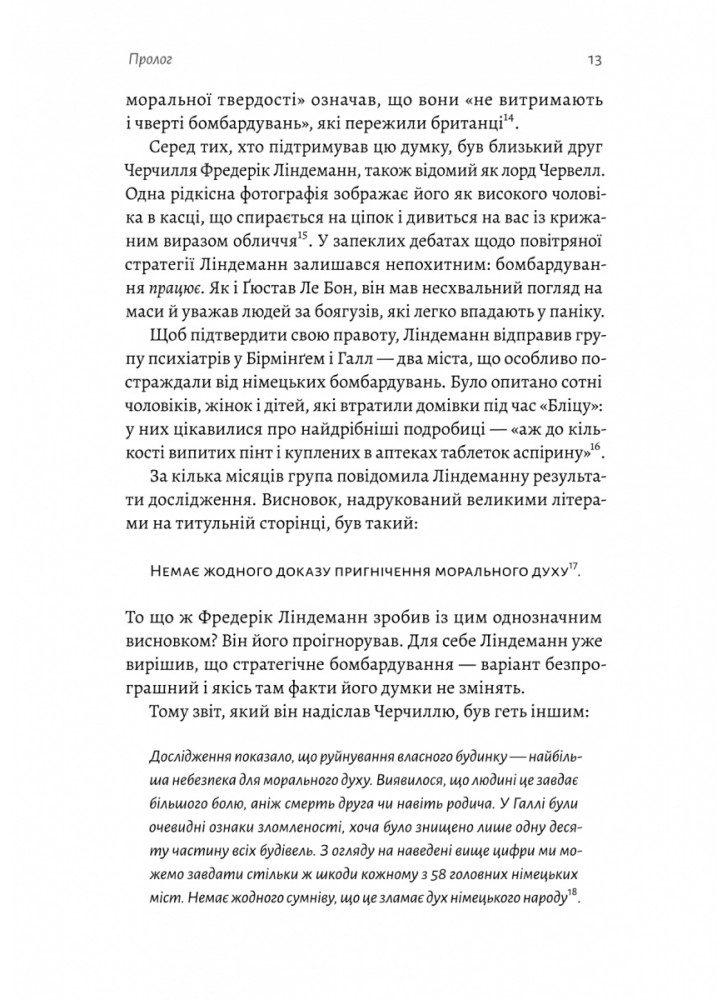 Пролог 13

моральної твердості» означав, що вони «не витримають і чверті бомбардувань», які пережили британці$^{14}$.

Серед тих, хто підтримував цю думку, був близький друг Черчилля Фредерік Ліндеманн, також відомий як лорд Червелл. Одна рідкісна фотографія зображає його як високого чоловіка в касці, що спирається на ціпок і дивиться на вас із крижаним виразом обличчя$^{15}$. У запеклих дебатах щодо повітряної стратегії Ліндеманн залишався непохитним: бомбардування працює. Як і Ґюстав Ле Бон, він мав несхвальний погляд на маси й уважав людей за боягузів, які легко впадають у паніку.

Щоб підтвердити свою правоту, Ліндеманн відправив групу психіатрів у Бірмінґем і Галл — два міста, що особливо постраждали від німецьких бомбардувань. Було опитано сотні чоловіків, жінок і дітей, які втратили домівки під час «Бліцу»: у них цікавилися про найдрібніші подробиці — «аж до кількості випитих пінт і куплених в аптеках таблеток аспірину»$^{16}$.

За кілька місяців група повідомила Ліндеманну результати дослідження. Висновок, надрукований великими літерами на титульній сторінці, був такий:

Немає жодного доказу пригнічення морального духу$^{17}$.

То що ж Фредерік Ліндеманн зробив із цим однозначним висновком? Він його проігнорував. Для себе Ліндеманн уже вирішив, що стратегічне бомбардування — варіант безпрограшний і якісь там факти його думки не змінять.

Тому звіт, який він надіслав Черчиллю, був геть іншим:

Дослідження показало, що руйнування власного будинку — найбільша небезпека для морального духу. Виявилося, що людині це завдає більшого болю, аніж смерть друга чи навіть родича. У Галлі були очевидні ознаки зломленості, хоча було знищено лише одну десяту частину всіх будівель. З огляду на наведені вище цифри ми можемо завдати стільки ж шкоди кожному з 58 головних німецьких міст. Немає жодного сумніву, що це зламає дух німецького народу$^{18}$.